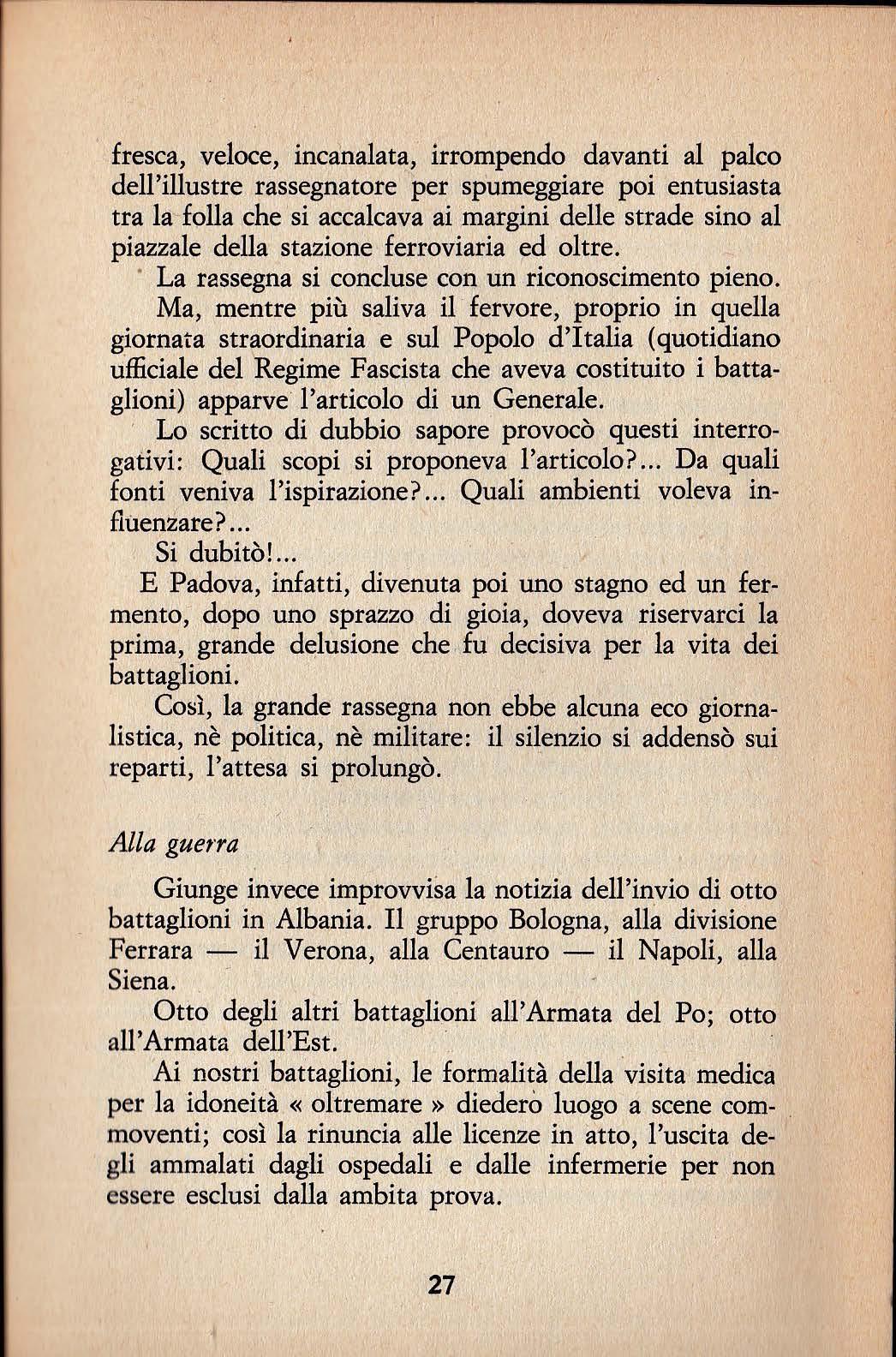 fresca, veloce, incanalata, irrompendo davanti al palco dell'illustre rassegnatore per spumeggiare poi entusiasta tra la folla che si accalcava ai margini delle strade sino al piazzale della stazione ferroviaria ed oltre.

La rassegna si concluse con un riconoscimento pieno.

Ma, mentre più saliva il fervore, proprio in quella giornata straordinaria e sul Popolo d'Italia (quotidiano ufficiale del Regime Fascista che aveva costituito i battaglioni) apparve l'articolo di un Generale.

Lo scritto di dubbio sapore provocò questi interrogativi: Quali scopi si proponeva l'articolo?... Da quali fonti veniva l'ispirazione?... Quali ambienti voleva influenzare?...

Si dubitò!...

E Padova, infatti, divenuta poi uno stagno ed un fermento, dopo uno sprazzo di gioia, doveva riservarci la prima, grande delusione che fu decisiva per la vita dei battaglioni.

Così, la grande rassegna non ebbe alcuna eco giornalistica, nè politica, nè militare: il silenzio si addensò sui reparti, l'attesa si prolungò.

Alla guerra

Giunge invece improvvisa la notizia dell'invio di otto battaglioni in Albania. Il gruppo Bologna, alla divisione Ferrara — il Verona, alla Centauro — il Napoli, alla Siena.

Otto degli altri battaglioni all'Armata del Po; otto all'Armata dell'Est.

Ai nostri battaglioni, le formalità della visita medica per la idoneità « oltremare » diedero luogo a scene commoventi; così la rinuncia alle licenze in atto, l'uscita degli ammalati dagli ospedali e dalle infermerie per non essere esclusi dalla ambita prova.

27